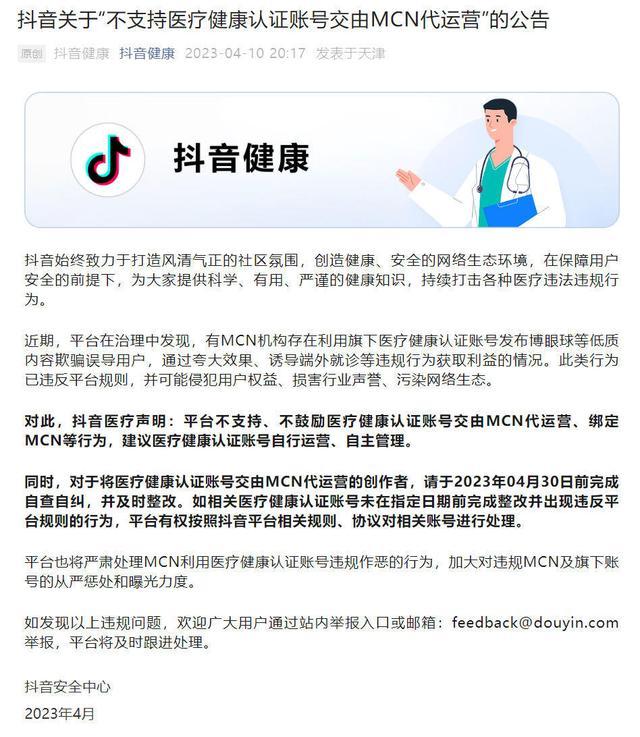 抖音关于“不支持医疗健康认证账号交由MCN代运营”的公告

原创 抖音健康 抖音健康 2023-04-10 20:17 发表于天津

抖音健康

抖音始终致力于打造风清气正的社区氛围，创造健康、安全的网络生态环境，在保障用户安全的前提下，为大家提供科学、有用、严谨的健康知识，持续打击各种医疗违法违规行为。

近期，平台在治理中发现，有MCN机构存在利用旗下医疗健康认证账号发布博眼球等低质内容欺骗误导用户，通过夸大效果、诱导端外就诊等违规行为获取利益的情况。此类行为已违反平台规则，并可能侵犯用户权益、损害行业声誉、污染网络生态。

对此，抖音医疗声明：平台不支持、不鼓励医疗健康认证账号交由MCN代运营、绑定MCN等行为，建议医疗健康认证账号自行运营、自主管理。

同时，对于将医疗健康认证账号交由MCN代运营的创作者，请于2023年04月30日前完成自查自纠，并及时整改。如相关医疗健康认证账号未在指定日期前完成整改并出现违反平台规则的行为，平台有权按照抖音平台相关规则、协议对相关账号进行处理。

平台也将严肃处理MCN利用医疗健康认证账号违规作恶的行为，加大对违规MCN及旗下账号的从严惩处和曝光力度。

如发现以上违规问题，欢迎广大用户通过站内举报入口或邮箱：feedback@douyin.com举报，平台将及时跟进处理。

抖音安全中心
2023年4月